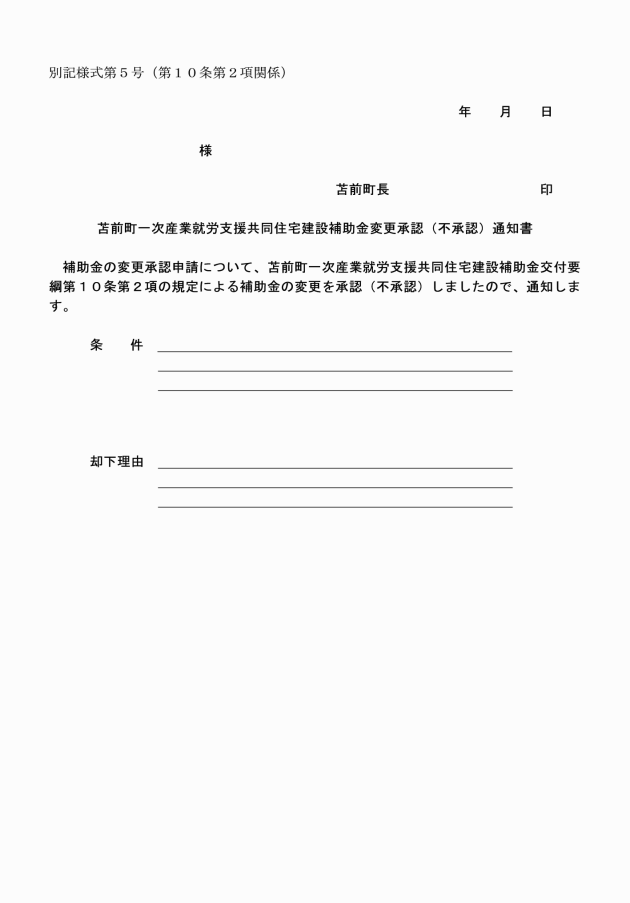 別記様式第５号（第１０条第２項関係）

年　月　日

様

苫前町長　　　　　　　印

苫前町一次産業就労支援共同住宅建設補助金変更承認（不承認）通知書

補助金の変更承認申請について、苫前町一次産業就労支援共同住宅建設補助金交付要綱第１０条第２項の規定による補助金の変更を承認（不承認）しましたので、通知します。

条　件

却下理由